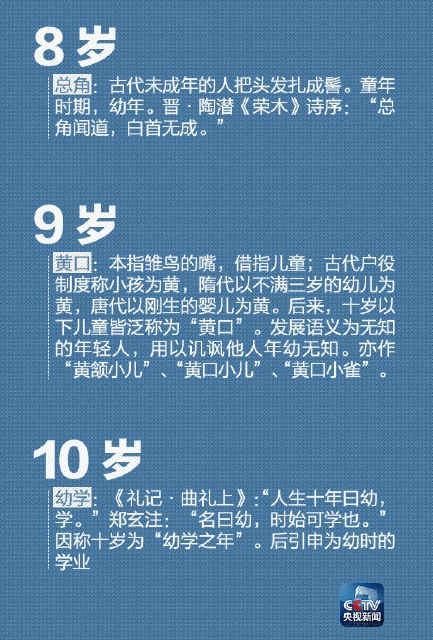 8岁

总角：古代未成年的人把头发扎成髻。童年时期，幼年。晋·陶潜《荣木》诗序：“总角闻道，白首无成。”

9岁

黄口：本指雏鸟的嘴，借指儿童；古代户役制度称小孩为黄，隋代以不满三岁的幼儿为黄，唐代以刚生的婴儿为黄。后来，十岁以下儿童皆泛称为“黄口”。发展语义为无知的年轻人，用以讥讽他人年幼无知。亦作“黄颔小儿”、“黄口小儿”、“黄口小雀”。

10岁

幼学：《礼记·曲礼上》：“人生十年曰幼，学。”郑玄注：“名曰幼，时始可学也。”因称十岁为“幼学之年”。后引申为幼时的学业

CCTV
央视新闻